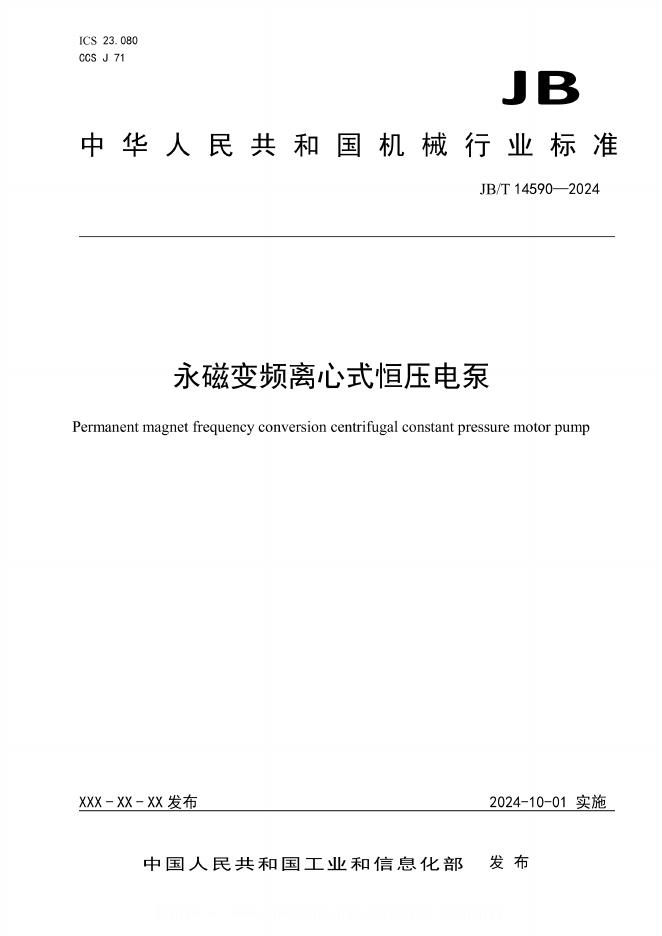 ICS 23.080
CCS J 71

JB

中华人民共和国机械行业标准

JB/T 14590—2024

永磁变频离心式恒压电泵

Permanent magnet frequency conversion centrifugal constant pressure motor pump

XXX-XX-XX 发布

2024-10-01 实施

中国人民共和国工业和信息化部 发布